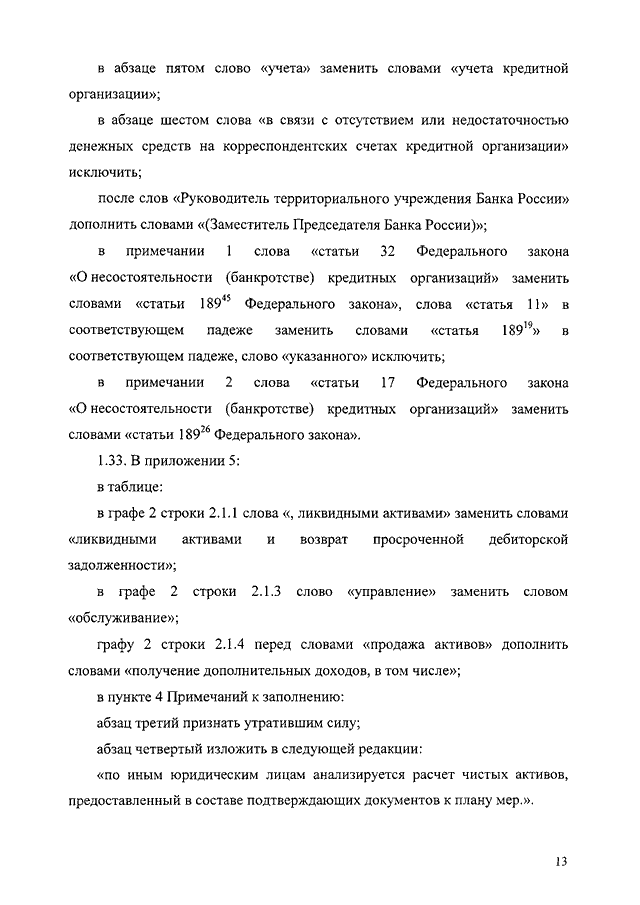 в абзаце пятом слово «учета» заменить словами «учета кредитной организации»;

в абзаце шестом слова «в связи с отсутствием или недостаточностью денежных средств на корреспондентских счетах кредитной организации» исключить;

после слов «Руководитель территориального учреждения Банка России» дополнить словами «(Заместитель Председателя Банка России)»;

в примечании 1 слова «статьи 32 Федерального закона «О несостоятельности (банкротстве) кредитных организаций» заменить словами «статьи $189^{45}$ Федерального закона», слова «статья 11» в соответствующем падеже заменить словами «статья $189^{19}$» в соответствующем падеже, слово «указанного» исключить;

в примечании 2 слова «статьи 17 Федерального закона «О несостоятельности (банкротстве) кредитных организаций» заменить словами «статьи $189^{26}$ Федерального закона».

1.33. В приложении 5:

в таблице:

в графе 2 строки 2.1.1 слова «, ликвидными активами» заменить словами «ликвидными активами и возврат просроченной дебиторской задолженности»;

в графе 2 строки 2.1.3 слово «управление» заменить словом «обслуживание»;

графу 2 строки 2.1.4 перед словами «продажа активов» дополнить словами «получение дополнительных доходов, в том числе»;

в пункте 4 Примечаний к заполнению:

абзац третий признать утратившим силу;

абзац четвертый изложить в следующей редакции:

«по иным юридическим лицам анализируется расчет чистых активов, предоставленный в составе подтверждающих документов к плану мер.».

13